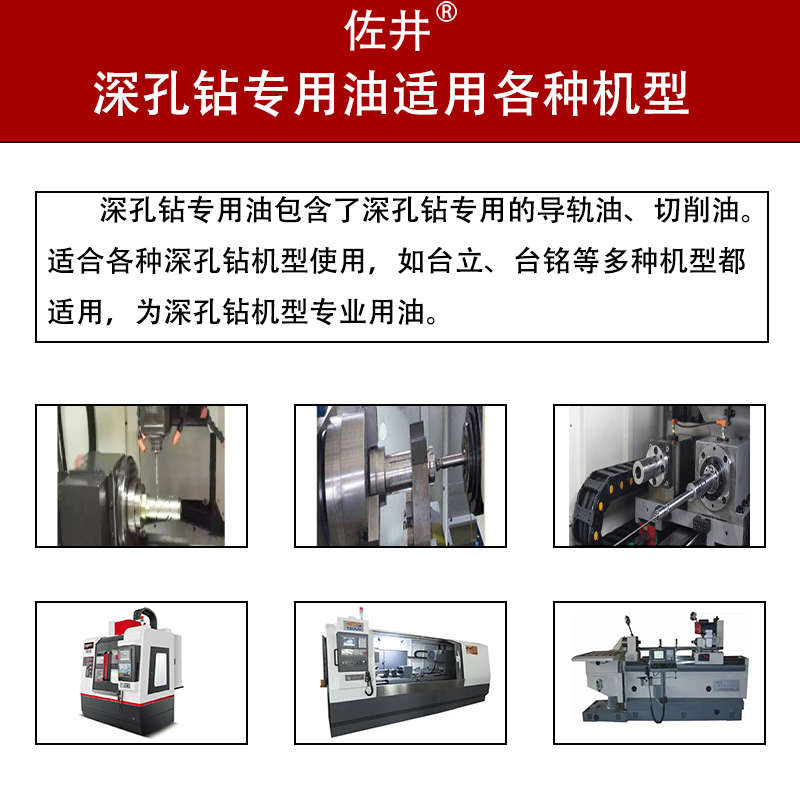 佐井®
深孔钻专用油适用各种机型

深孔钻专用油包含了深孔钻专用的导轨油、切削油。适合各种深孔钻机型使用，如台立、台铭等多种机型都适用，为深孔钻机型专业用油。